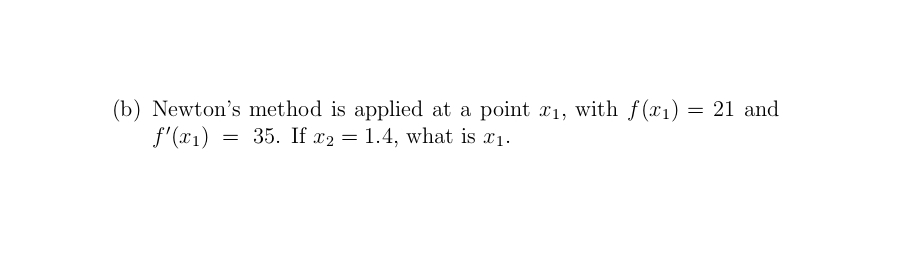 (b) Newton's method is applied at a point $x_1$, with $f(x_1) = 21$ and $f'(x_1) = 35$. If $x_2 = 1.4$, what is $x_1$.